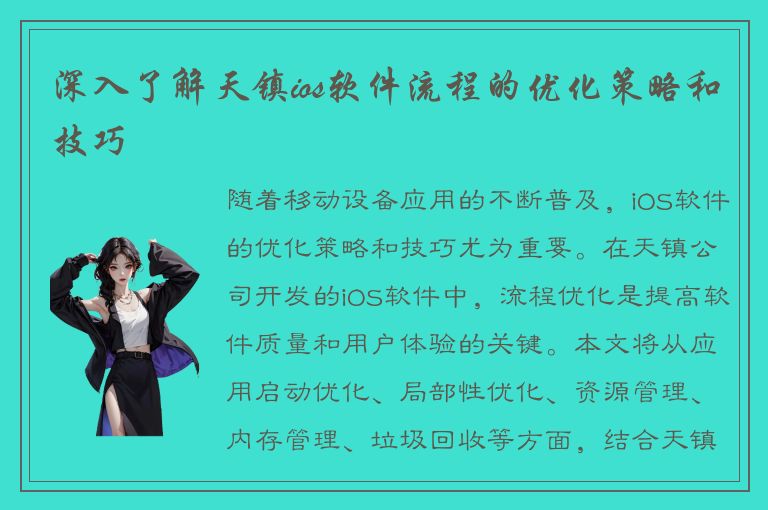 深入了解天镇ios软件流程的优化策略和技巧

随着移动设备应用的不断普及，iOS软件的优化策略和技巧尤为重要。在天镇公司开发的iOS软件中，流程优化是提高软件质量和用户体验的关键。本文将从应用启动优化、局部性优化、资源管理、内存管理、垃圾回收等方面，结合天镇